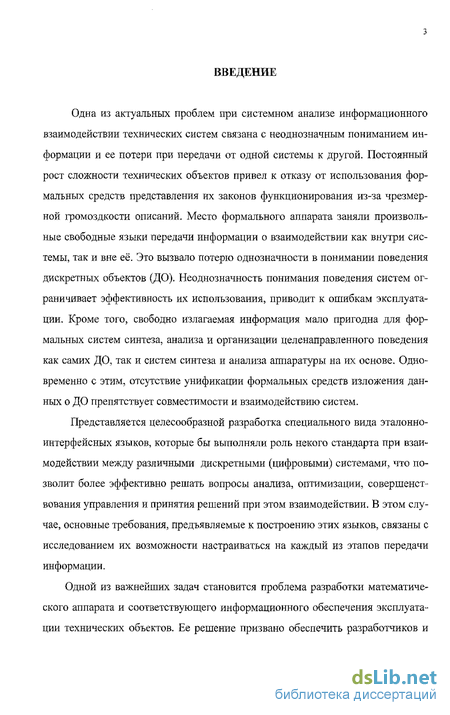 3

ВВЕДЕНИЕ

Одна из актуальных проблем при системном анализе информационного взаимодействии технических систем связана с неоднозначным пониманием информации и ее потери при передачи от одной системы к другой. Постоянный рост сложности технических объектов привел к отказу от использования формальных средств представления их законов функционирования из-за чрезмерной громоздкости описаний. Место формального аппарата заняли произвольные свободные языки передачи информации о взаимодействии как внутри системы, так и вне её. Это вызвало потерю однозначности в понимании поведения дискретных объектов (ДО). Неоднозначность понимания поведения систем ограничивает эффективность их использования, приводит к ошибкам эксплуатации. Кроме того, свободно излагаемая информация мало пригодна для формальных систем синтеза, анализа и организации целенаправленного поведения как самих ДО, так и систем синтеза и анализа аппаратуры на их основе. Одновременно с этим, отсутствие унификации формальных средств изложения данных о ДО препятствует совместимости и взаимодействию систем.

Представляется целесообразной разработка специального вида эталонно-интерфейсных языков, которые бы выполняли роль некого стандарта при взаимодействии между различными дискретными (цифровыми) системами, что позволит более эффективно решать вопросы анализа, оптимизации, совершенствования управления и принятия решений при этом взаимодействии. В этом случае, основные требования, предъявляемые к построению этих языков, связаны с исследованием их возможности настраиваться на каждый из этапов передачи информации.

Одной из важнейших задач становится проблема разработки математического аппарата и соответствующего информационного обеспечения эксплуатации технических объектов. Ее решение призвано обеспечить разработчиков и

dsLib.net
библиотека диссертаций